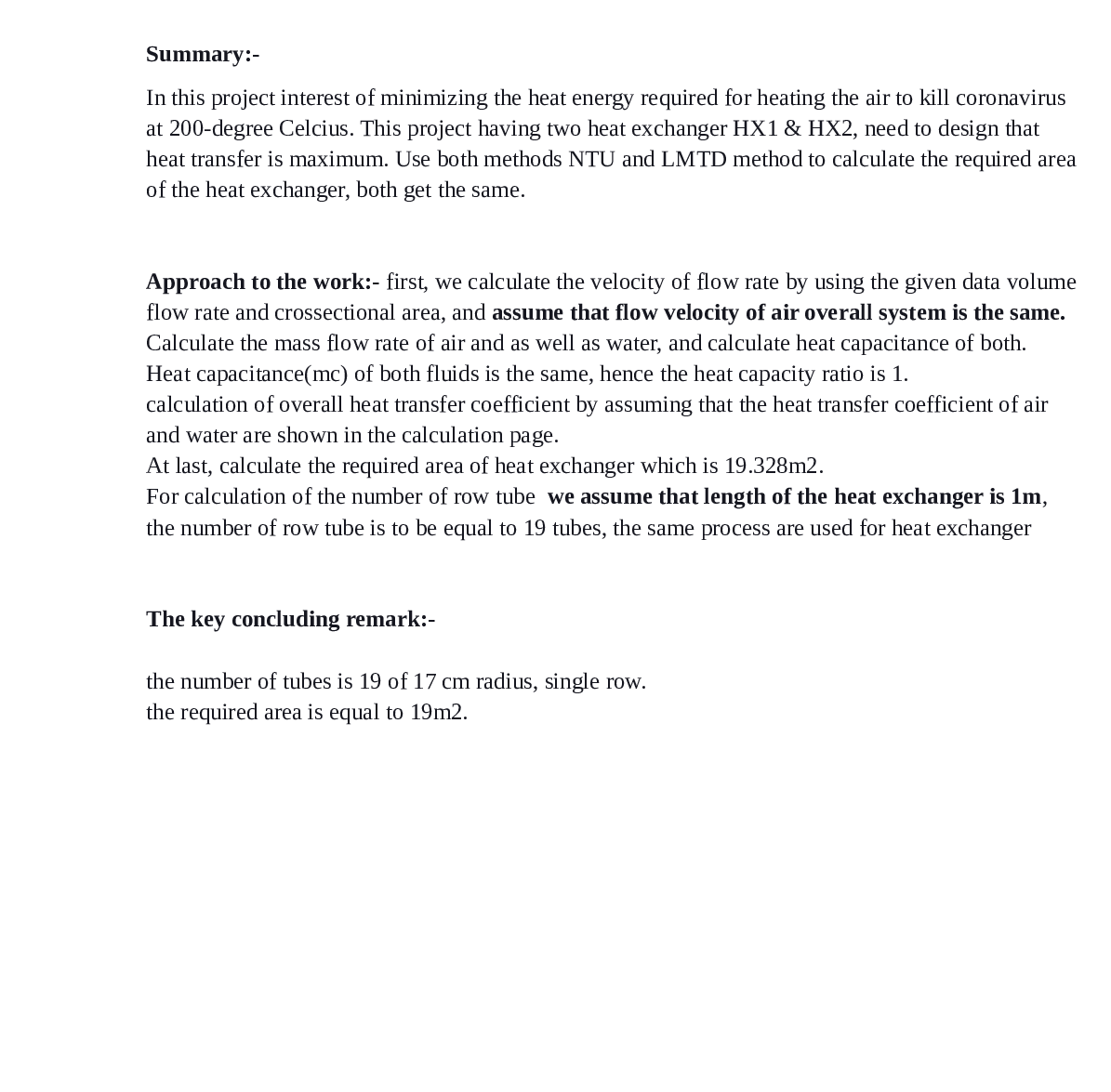 Summary:-

In this project interest of minimizing the heat energy required for heating the air to kill coronavirus at 200-degree Celcius. This project having two heat exchanger HX1 & HX2, need to design that heat transfer is maximum. Use both methods NTU and LMTD method to calculate the required area of the heat exchanger, both get the same.

Approach to the work:- first, we calculate the velocity of flow rate by using the given data volume flow rate and crossectional area, and assume that flow velocity of air overall system is the same.
Calculate the mass flow rate of air and as well as water, and calculate heat capacitance of both.
Heat capacitance(mc) of both fluids is the same, hence the heat capacity ratio is 1.
calculation of overall heat transfer coefficient by assuming that the heat transfer coefficient of air and water are shown in the calculation page.
At last, calculate the required area of heat exchanger which is 19.328m2.
For calculation of the number of row tube we assume that length of the heat exchanger is 1m, the number of row tube is to be equal to 19 tubes, the same process are used for heat exchanger

The key concluding remark:-

the number of tubes is 19 of 17 cm radius, single row.
the required area is equal to 19m2.